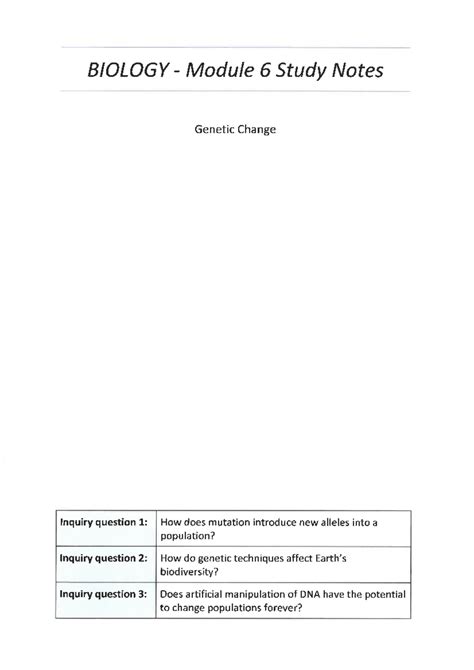 BIOLOGY - Module 6 Study Notes

Genetic Change

| Inquiry question 1: | How does mutation introduce new alleles into a population? |
|---|---|
| Inquiry question 2: | How do genetic techniques affect Earth's biodiversity? |
| Inquiry question 3: | Does artificial manipulation of DNA have the potential to change populations forever? |